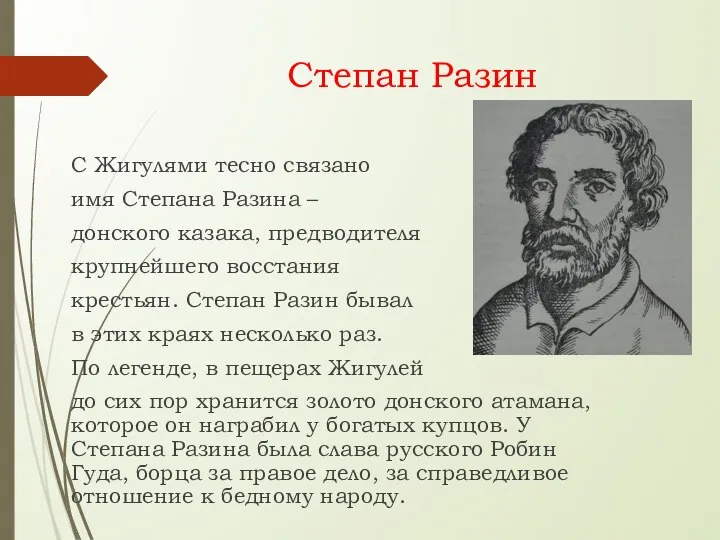 Степан Разин

С Жигулями тесно связано имя Степана Разина – донского казака, предводителя крупнейшего восстания крестьян. Степан Разин бывал в этих краях несколько раз. По легенде, в пещерах Жигулей до сих пор хранится золото донского атамана, которое он награбил у богатых купцов. У Степана Разина была слава русского Робин Гуда, борца за правое дело, за справедливое отношение к бедному народу.